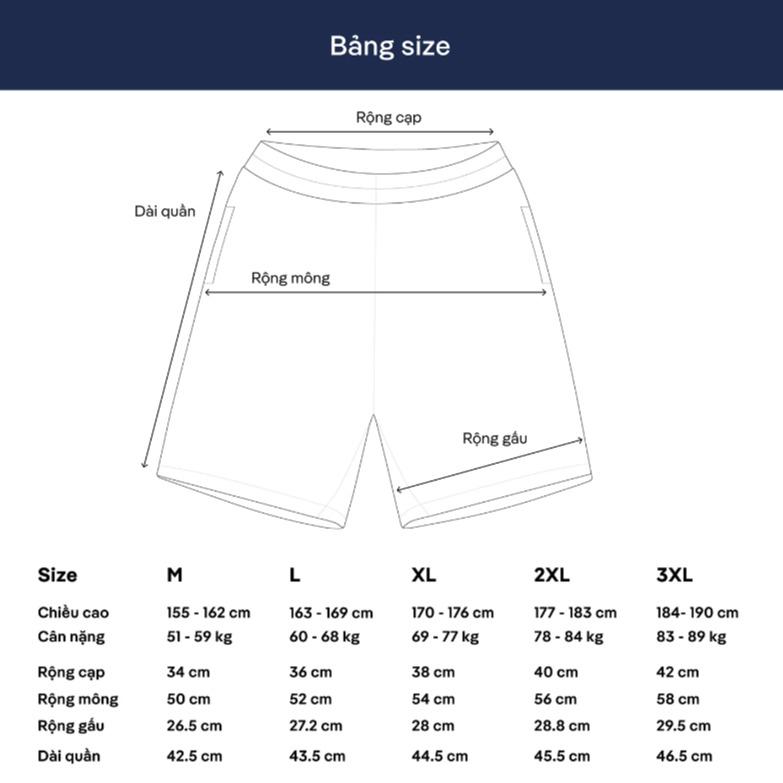 Bảng size

Rộng cạp

Dài quần

Rộng mông

Rộng gấu

| Size | M | L | XL | 2XL | 3XL |
|---|---|---|---|---|---|
| Chiều cao | 155 - 162 cm | 163 - 169 cm | 170 - 176 cm | 177 - 183 cm | 184- 190 cm |
| Cân nặng | 51 - 59 kg | 60 - 68 kg | 69 - 77 kg | 78 - 84 kg | 83 - 89 kg |
| Rộng cạp | 34 cm | 36 cm | 38 cm | 40 cm | 42 cm |
| Rộng mông | 50 cm | 52 cm | 54 cm | 56 cm | 58 cm |
| Rộng gấu | 26.5 cm | 27.2 cm | 28 cm | 28.8 cm | 29.5 cm |
| Dài quần | 42.5 cm | 43.5 cm | 44.5 cm | 45.5 cm | 46.5 cm |